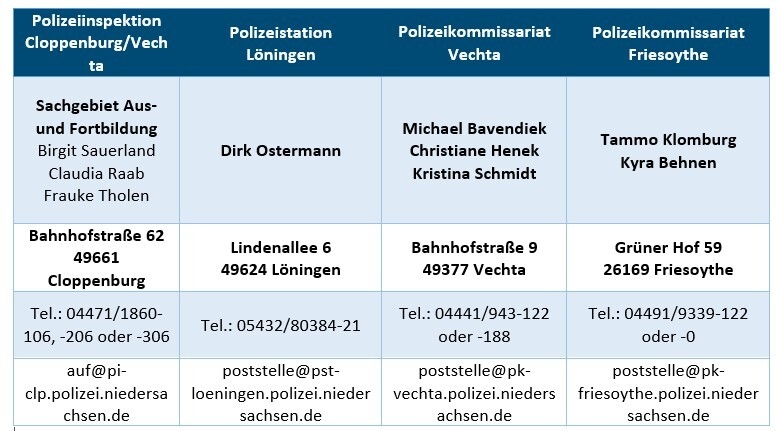 | Polizeiinspektion Cloppenburg/Vechta | Polizeistation Löningen | Polizeikommissariat Vechta | Polizeikommissariat Friesoythe |
|---|---|---|---|
| Sachgebiet Aus- und Fortbildung Birgit Sauerland Claudia Raab Frauke Tholen | Dirk Ostermann | Michael Bavendiek Christiane Henek Kristina Schmidt | Tammo Klomburg Kyra Behnen |
| Bahnhofstraße 62 49661 Cloppenburg | Lindenallee 6 49624 Löningen | Bahnhofstraße 9 49377 Vechta | Grüner Hof 59 26169 Friesoythe |
| Tel.: 04471/1860-106, -206 oder -306 | Tel.: 05432/80384-21 | Tel.: 04441/943-122 oder -188 | Tel.: 04491/9339-122 oder -0 |
| auf@pi-clp.polizei.niedersachsen.de | poststelle@pst-loeningen.polizei.niedersachsen.de | poststelle@pk-vechta.polizei.niedersachsen.de | poststelle@pk-friesoythe.polizei.niedersachsen.de |